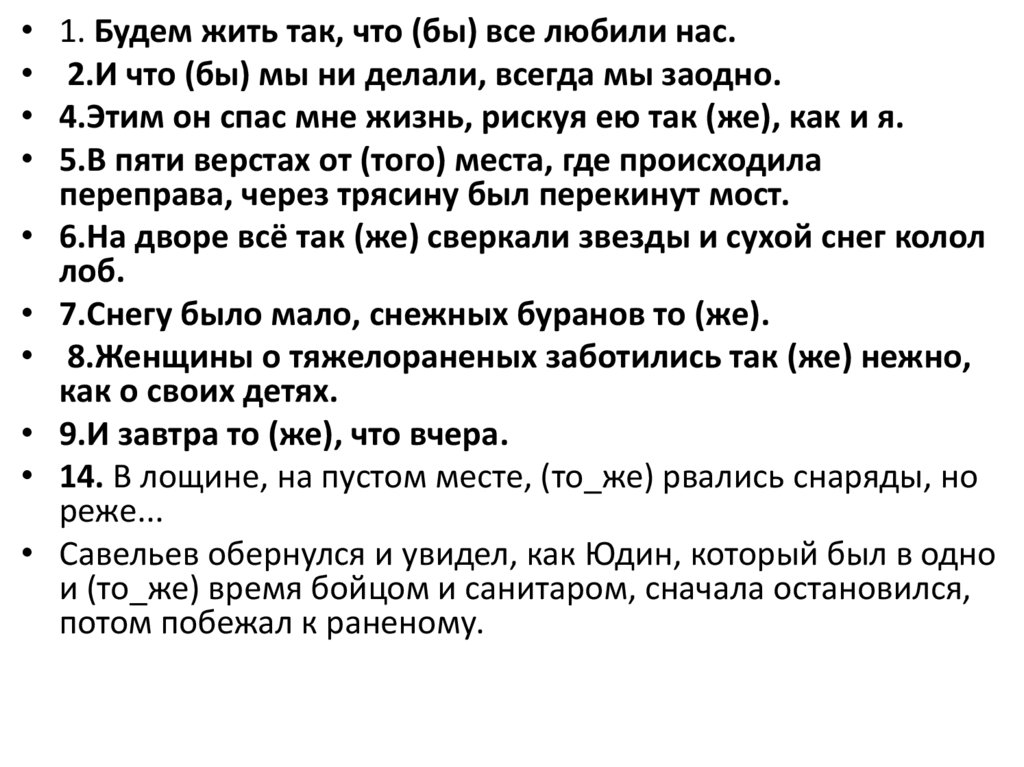 • 1. Будем жить так, что (бы) все любили нас.
• 2.И что (бы) мы ни делали, всегда мы заодно.
• 4.Этим он спас мне жизнь, рискуя ею так (же), как и я.
• 5.В пяти верстах от (того) места, где происходила переправа, через трясину был перекинут мост.
• 6.На дворе всё так (же) сверкали звезды и сухой снег колол лоб.
• 7.Снегу было мало, снежных буранов то (же).
• 8.Женщины о тяжелораненых заботились так (же) нежно, как о своих детях.
• 9.И завтра то (же), что вчера.
• 14. В лощине, на пустом месте, (то_же) рвались снаряды, но реже...
• Савельев обернулся и увидел, как Юдин, который был в одно и (то_же) время бойцом и санитаром, сначала остановился, потом побежал к раненому.